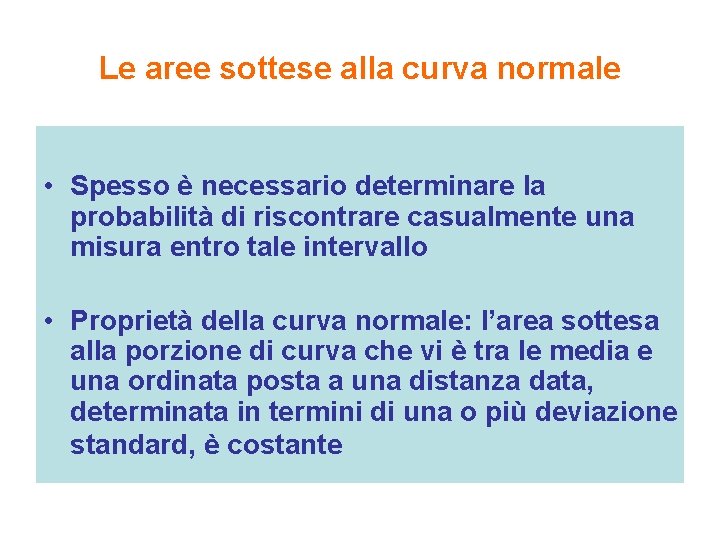 Le aree sottese alla curva normale

• Spesso è necessario determinare la probabilità di riscontrare casualmente una misura entro tale intervallo

• Proprietà della curva normale: l'area sottesa alla porzione di curva che vi è tra le media e una ordinata posta a una distanza data, determinata in termini di una o più deviazione standard, è costante